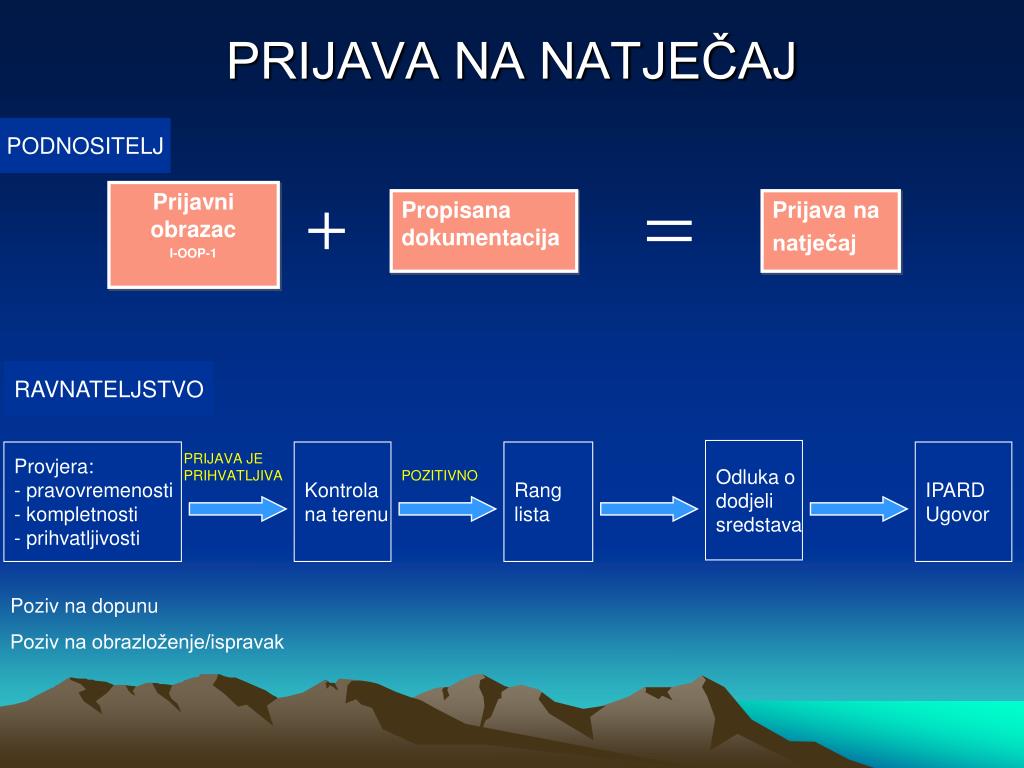 PRIJAVA NA NATJEČAJ

PODNOSITELJ

Prijavni obrazac
I-OOP-1

+

Propisana dokumentacija

=

Prijava na natječaj

RAVNATELJSTVO

Provjera:
- pravovremenosti
- kompletnosti
- prihvatljivosti

PRIJAVA JE PRIHVATLJIVA

Kontrola na terenu

POZITIVNO

Rang lista

Odluka o dodjeli sredstava

IPARD Ugovor

Poziv na dopunu

Poziv na obrazloženje/ispravak